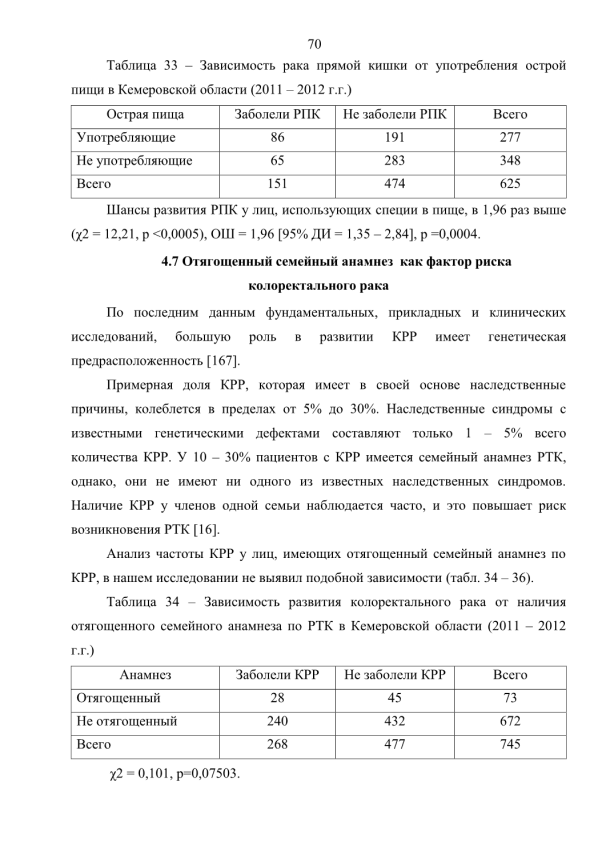 70

Таблица 33 – Зависимость рака прямой кишки от употребления острой пищи в Кемеровской области (2011 – 2012 г.г.)

| Острая пища | Заболели РПК | Не заболели РПК | Всего |
|---|---|---|---|
| Употребляющие | 86 | 191 | 277 |
| Не употребляющие | 65 | 283 | 348 |
| Всего | 151 | 474 | 625 |

Шансы развития РПК у лиц, использующих специи в пище, в 1,96 раз выше (χ2 = 12,21, p <0,0005), ОШ = 1,96 [95% ДИ = 1,35 – 2,84], p =0,0004.

4.7 Отягощенный семейный анамнез как фактор риска колоректального рака

По последним данным фундаментальных, прикладных и клинических исследований, большую роль в развитии КРР имеет генетическая предрасположенность [167].

Примерная доля КРР, которая имеет в своей основе наследственные причины, колеблется в пределах от 5% до 30%. Наследственные синдромы с известными генетическими дефектами составляют только 1 – 5% всего количества КРР. У 10 – 30% пациентов с КРР имеется семейный анамнез РТК, однако, они не имеют ни одного из известных наследственных синдромов. Наличие КРР у членов одной семьи наблюдается часто, и это повышает риск возникновения РТК [16].

Анализ частоты КРР у лиц, имеющих отягощенный семейный анамнез по КРР, в нашем исследовании не выявил подобной зависимости (табл. 34 – 36).

Таблица 34 – Зависимость развития колоректального рака от наличия отягощенного семейного анамнеза по РТК в Кемеровской области (2011 – 2012 г.г.)

| Анамнез | Заболели КРР | Не заболели КРР | Всего |
|---|---|---|---|
| Отягощенный | 28 | 45 | 73 |
| Не отягощенный | 240 | 432 | 672 |
| Всего | 268 | 477 | 745 |

χ2 = 0,101, p=0,07503.